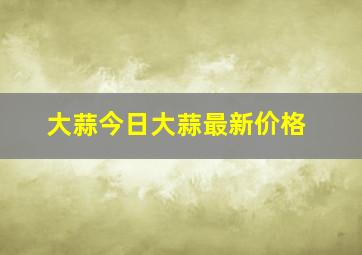 大蒜今日大蒜最新价格